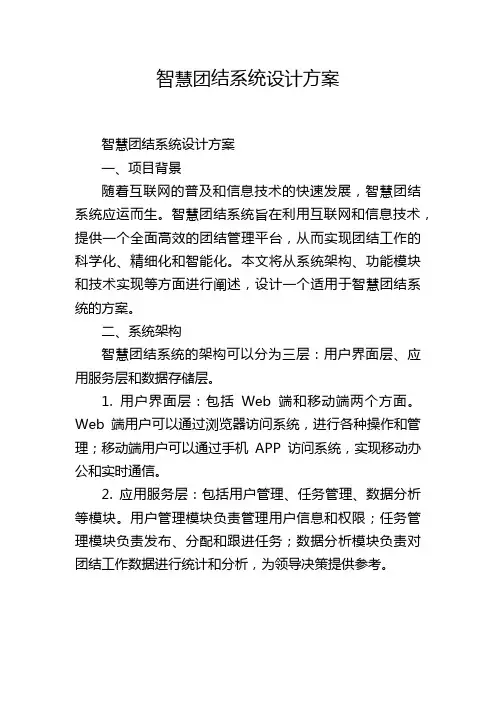 智慧团结系统设计方案

智慧团结系统设计方案

一、项目背景

随着互联网的普及和信息技术的快速发展，智慧团结系统应运而生。智慧团结系统旨在利用互联网和信息技术，提供一个全面高效的团结管理平台，从而实现团结工作的科学化、精细化和智能化。本文将从系统架构、功能模块和技术实现等方面进行阐述，设计一个适用于智慧团结系统的方案。

二、系统架构

智慧团结系统的架构可以分为三层：用户界面层、应用服务层和数据存储层。

1. 用户界面层：包括 Web 端和移动端两个方面。Web 端用户可以通过浏览器访问系统，进行各种操作和管理；移动端用户可以通过手机 APP 访问系统，实现移动办公和实时通信。

2. 应用服务层：包括用户管理、任务管理、数据分析等模块。用户管理模块负责管理用户信息和权限；任务管理模块负责发布、分配和跟进任务；数据分析模块负责对团结工作数据进行统计和分析，为领导决策提供参考。